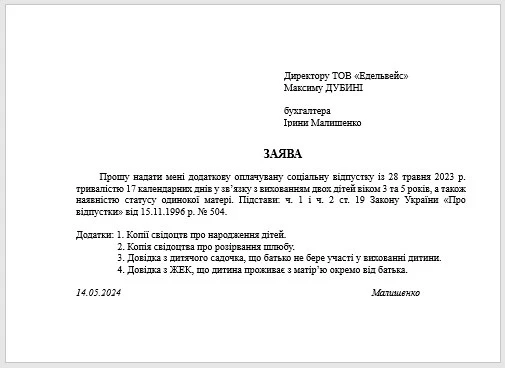 Директору ТОВ «Едельвейс»
Максиму ДУБИНІ

бухгалтера
Ірини Малишенко

ЗАЯВА

Прошу надати мені додаткову оплачувану соціальну відпустку із 28 травня 2023 р. тривалістю 17 календарних днів у зв'язку з вихованням двох дітей віком 3 та 5 років, а також наявністю статусу одинокої матері. Підстави: ч. 1 і ч. 2 ст. 19 Закону України «Про відпустки» від 15.11.1996 р. № 504.

Додатки: 1. Копії свідоцтв про народження дітей.
2. Копія свідоцтва про розірвання шлюбу.
3. Довідка з дитячого садочка, що батько не бере участі у вихованні дитини.
4. Довідка з ЖЕК, що дитина проживає з матір'ю окремо від батька.

14.05.2024

Малишенко